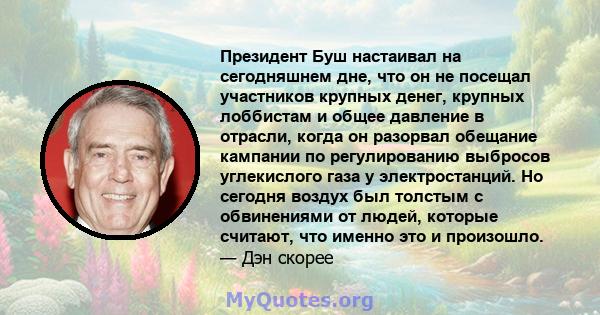 Президент Буш настаивал на сегодняшнем дне, что он не посещал участников крупных денег, крупных лоббистам и общее давление в отрасли, когда он разорвал обещание кампании по регулированию выбросов углекислого газа у электростанций. Но сегодня воздух был толстым с обвинениями от людей, которые считают, что именно это и произошло.
— Дэн скорее

MyQuotes.org